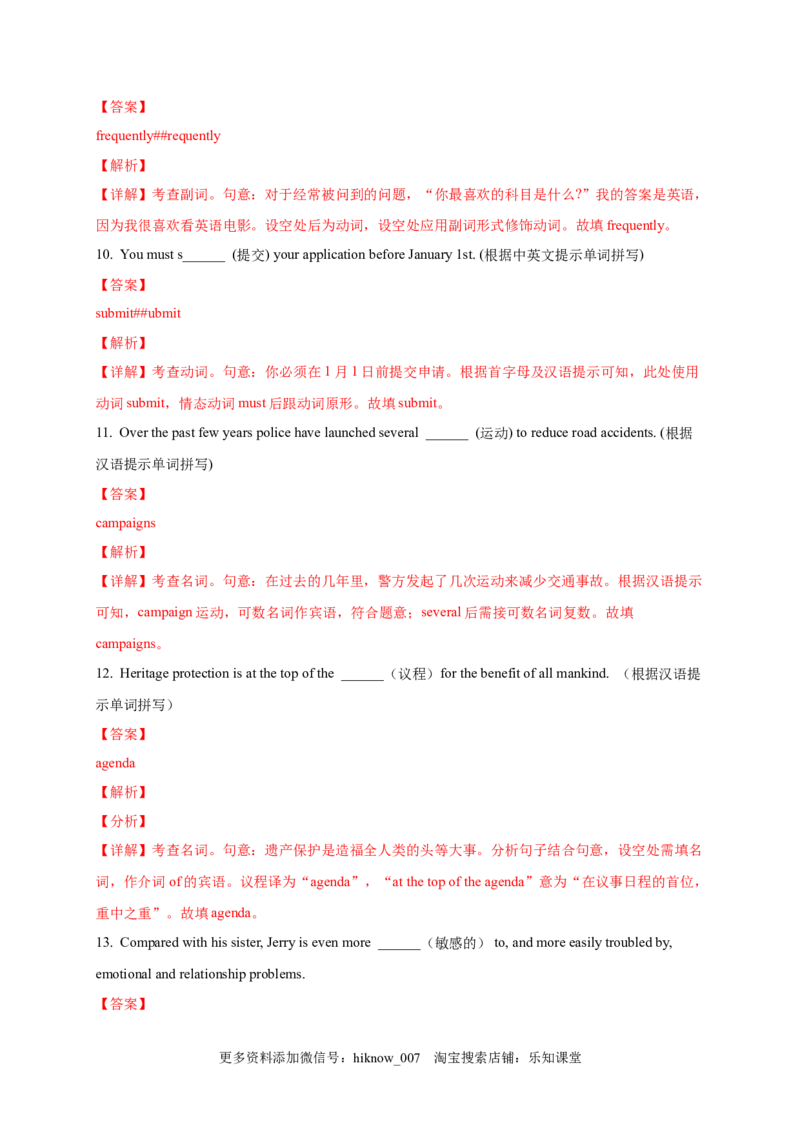 【答案】

frequently##requently

【解析】

【详解】考查副词。句意：对于经常被问到的问题，“你最喜欢的科目是什么?”我的答案是英语，因为我很喜欢看英语电影。设空处后为动词，设空处应用副词形式修饰动词。故填frequently。

10. You must s____ (提交) your application before January 1st. (根据中英文提示单词拼写)

【答案】

submit##ubmit

【解析】

【详解】考查动词。句意：你必须在1月1日前提交申请。根据首字母及汉语提示可知，此处使用动词submit，情态动词must后跟动词原形。故填submit。

11. Over the past few years police have launched several ____ (运动) to reduce road accidents. (根据汉语提示单词拼写)

【答案】

campaigns

【解析】

【详解】考查名词。句意：在过去的几年里，警方发起了几次运动来减少交通事故。根据汉语提示可知，campaign运动，可数名词作宾语，符合题意；several后需接可数名词复数。故填campaigns。

12. Heritage protection is at the top of the ____（议程）for the benefit of all mankind. （根据汉语提示单词拼写）

【答案】

agenda

【解析】

【分析】

【详解】考查名词。句意：遗产保护是造福全人类的头等大事。分析句子结合句意，设空处需填名词，作介词of的宾语。议程译为“agenda”，“at the top of the agenda”意为“在议事日程的首位，重中之重”。故填agenda。

13. Compared with his sister, Jerry is even more ____（敏感的） to, and more easily troubled by, emotional and relationship problems.

【答案】

更多资料添加微信号：hiknow_007 淘宝搜索店铺：乐知课堂